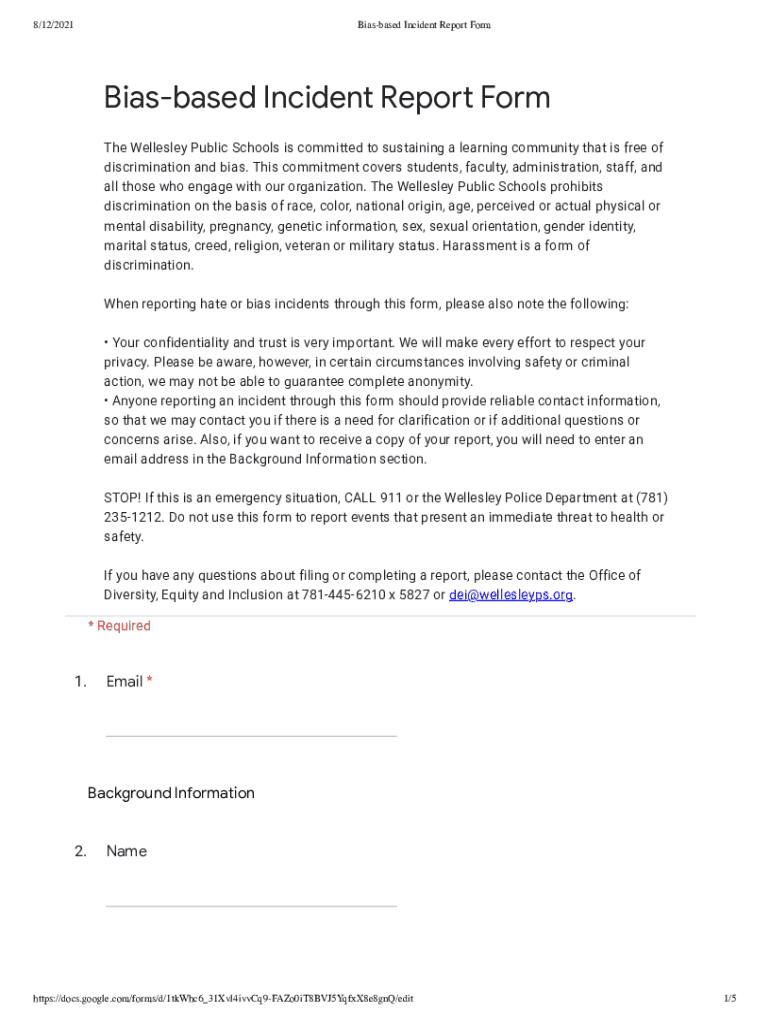 8/12/2021

Bias-based Incident Report Form

Bias-based Incident Report Form

The Wellesley Public Schools is committed to sustaining a learning community that is free of discrimination and bias. This commitment covers students, faculty, administration, staff, and all those who engage with our organization. The Wellesley Public Schools prohibits discrimination on the basis of race, color, national origin, age, perceived or actual physical or mental disability, pregnancy, genetic information, sex, sexual orientation, gender identity, marital status, creed, religion, veteran or military status. Harassment is a form of discrimination.

When reporting hate or bias incidents through this form, please also note the following:

• Your confidentiality and trust is very important. We will make every effort to respect your privacy. Please be aware, however, in certain circumstances involving safety or criminal action, we may not be able to guarantee complete anonymity.
• Anyone reporting an incident through this form should provide reliable contact information, so that we may contact you if there is a need for clarification or if additional questions or concerns arise. Also, if you want to receive a copy of your report, you will need to enter an email address in the Background Information section.

STOP! If this is an emergency situation, CALL 911 or the Wellesley Police Department at (781) 235-1212. Do not use this form to report events that present an immediate threat to health or safety.

If you have any questions about filing or completing a report, please contact the Office of Diversity, Equity and Inclusion at 781-445-6210 x 5827 or dei@wellesleyps.org.

* Required

1. Email *

Background Information

2. Name

https://docs.google.com/forms/d/1tkWhc6_31Xvl4ivvCq9-FAZo0iT8BVJ5YqfxX8e8gnQ/edit

1/5